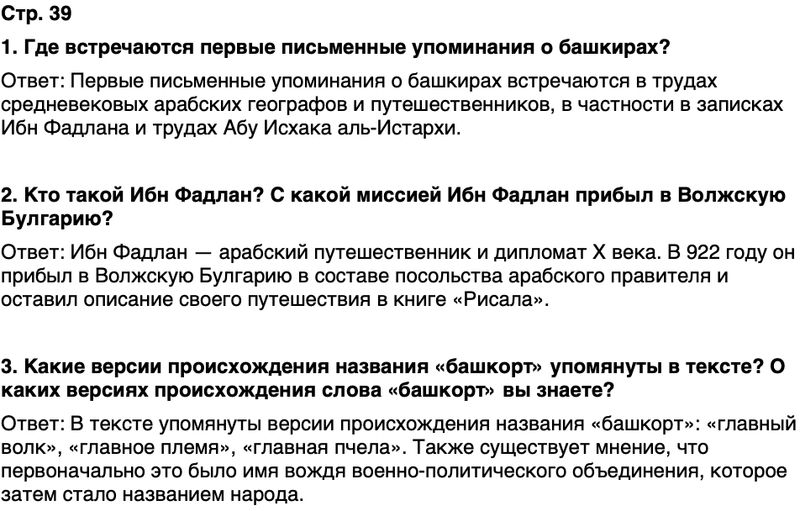 Стр. 39

1. Где встречаются первые письменные упоминания о башкирах?

Ответ: Первые письменные упоминания о башкирах встречаются в трудах средневековых арабских географов и путешественников, в частности в записках Ибн Фадлана и трудах Абу Исхака аль-Истархи.

2. Кто такой Ибн Фадлан? С какой миссией Ибн Фадлан прибыл в Волжскую Булгарию?

Ответ: Ибн Фадлан — арабский путешественник и дипломат X века. В 922 году он прибыл в Волжскую Булгарию в составе посольства арабского правителя и оставил описание своего путешествия в книге «Рисала».

3. Какие версии происхождения названия «башкорт» упомянуты в тексте? О каких версиях происхождения слова «башкорт» вы знаете?

Ответ: В тексте упомянуты версии происхождения названия «башкорт»: «главный волк», «главное племя», «главная пчела». Также существует мнение, что первоначально это было имя вождя военно-политического объединения, которое затем стало названием народа.